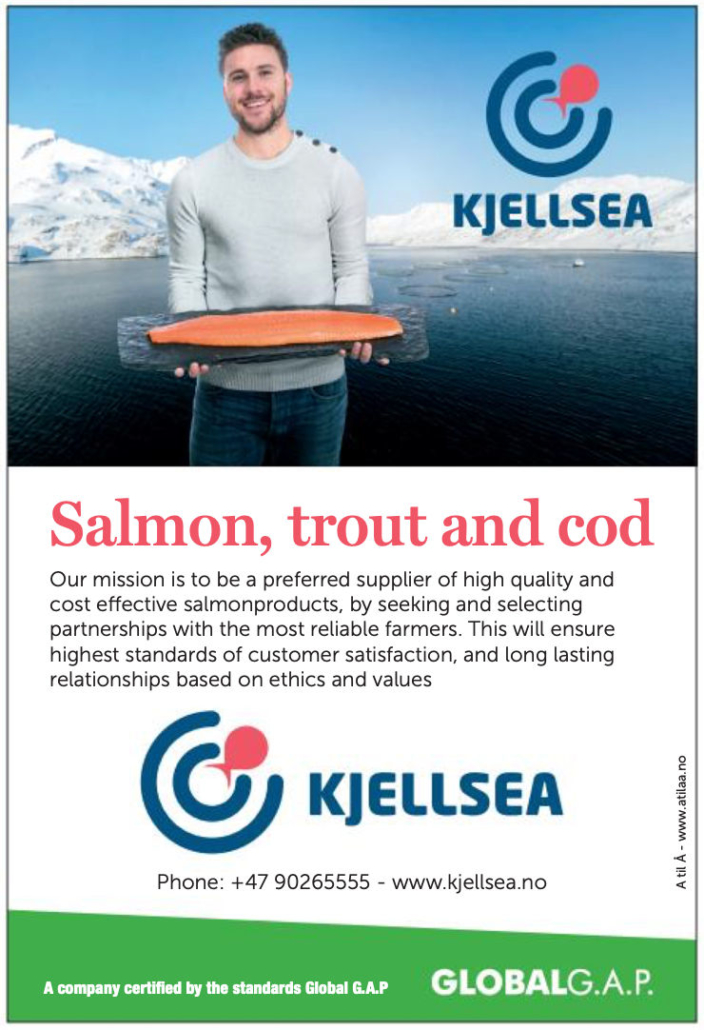 KJELLSEA

Salmon, trout and cod

Our mission is to be a preferred supplier of high quality and cost effective salmonproducts, by seeking and selecting partnerships with the most reliable farmers. This will ensure highest standards of customer satisfaction, and long lasting relationships based on ethics and values

KJELLSEA

Phone: +47 90265555 - www.kjellsea.no

A til Å - www.atilaa.no

A company certified by the standards Global G.A.P

GLOBALG.A.P.